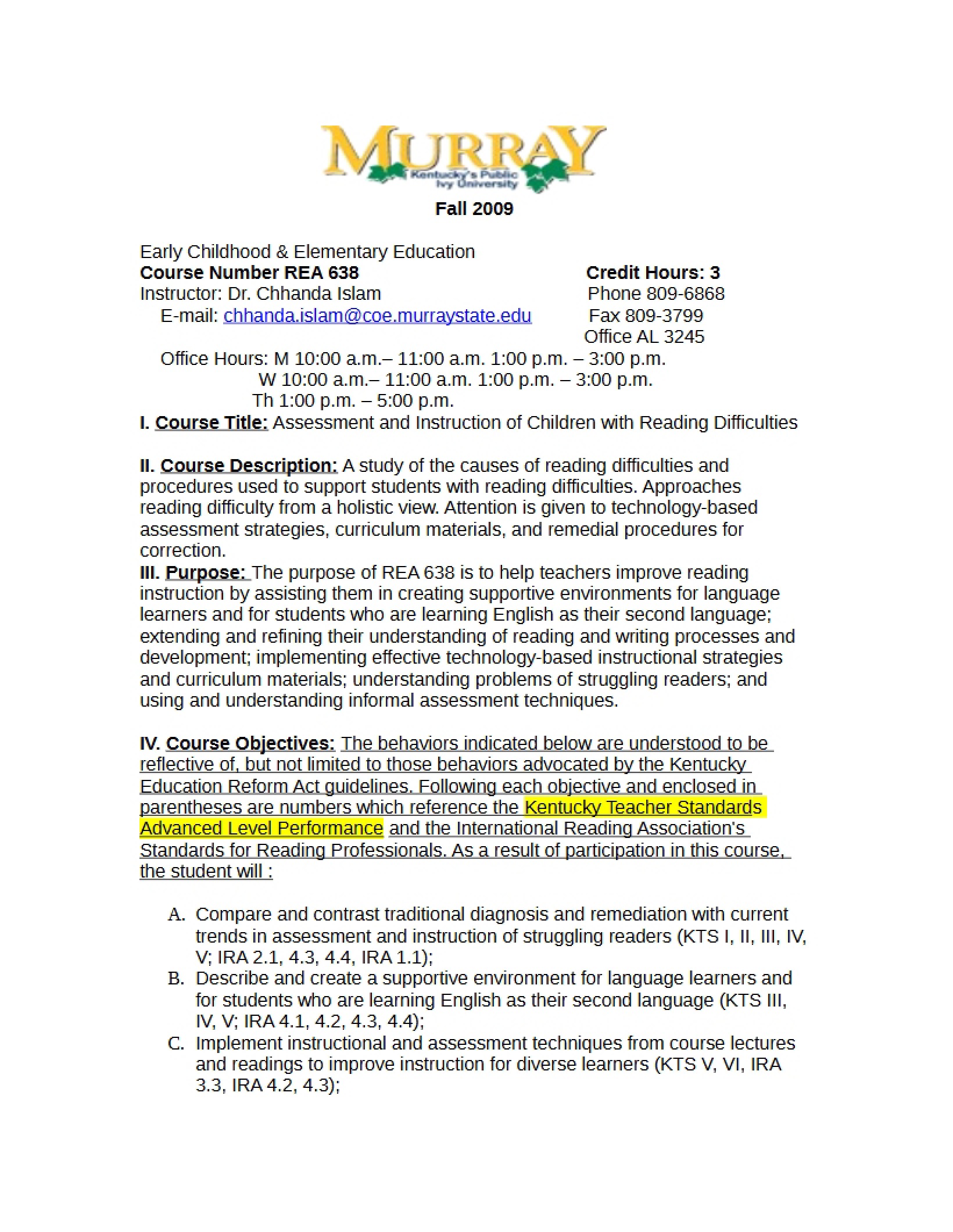 MURRAY
Kentucky's Public Ivy University

Fall 2009

Early Childhood & Elementary Education
Course Number REA 638
Credit Hours: 3
Instructor: Dr. Chhanda Islam
Phone 809-6868
E-mail: chhanda.islam@coe.murraystate.edu
Fax 809-3799
Office AL 3245
Office Hours: M 10:00 a.m.– 11:00 a.m. 1:00 p.m. – 3:00 p.m.
W 10:00 a.m.– 11:00 a.m. 1:00 p.m. – 3:00 p.m.
Th 1:00 p.m. – 5:00 p.m.

I. Course Title: Assessment and Instruction of Children with Reading Difficulties

II. Course Description: A study of the causes of reading difficulties and procedures used to support students with reading difficulties. Approaches reading difficulty from a holistic view. Attention is given to technology-based assessment strategies, curriculum materials, and remedial procedures for correction.

III. Purpose: The purpose of REA 638 is to help teachers improve reading instruction by assisting them in creating supportive environments for language learners and for students who are learning English as their second language; extending and refining their understanding of reading and writing processes and development; implementing effective technology-based instructional strategies and curriculum materials; understanding problems of struggling readers; and using and understanding informal assessment techniques.

IV. Course Objectives: The behaviors indicated below are understood to be reflective of, but not limited to those behaviors advocated by the Kentucky Education Reform Act guidelines. Following each objective and enclosed in parentheses are numbers which reference the Kentucky Teacher Standards Advanced Level Performance and the International Reading Association's Standards for Reading Professionals. As a result of participation in this course, the student will :

A. Compare and contrast traditional diagnosis and remediation with current trends in assessment and instruction of struggling readers (KTS I, II, III, IV, V; IRA 2.1, 4.3, 4.4, IRA 1.1);
B. Describe and create a supportive environment for language learners and for students who are learning English as their second language (KTS III, IV, V; IRA 4.1, 4.2, 4.3, 4.4);
C. Implement instructional and assessment techniques from course lectures and readings to improve instruction for diverse learners (KTS V, VI, IRA 3.3, IRA 4.2, 4.3);